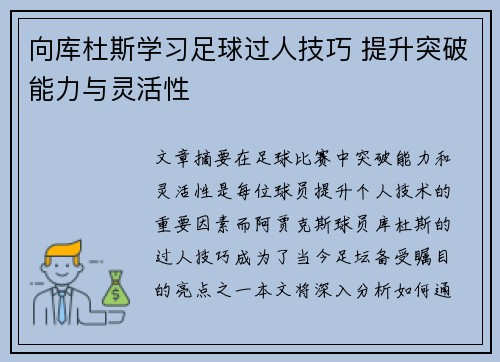 向库杜斯学习足球过人技巧 提升突破能力与灵活性

文章摘要在足球比赛中突破能力和灵活性是每位球员提升个人技术的重要因素而阿贾克斯球员库杜斯的过人技巧成为了当今足坛备受瞩目的亮点之一本文将深入分析如何通

$